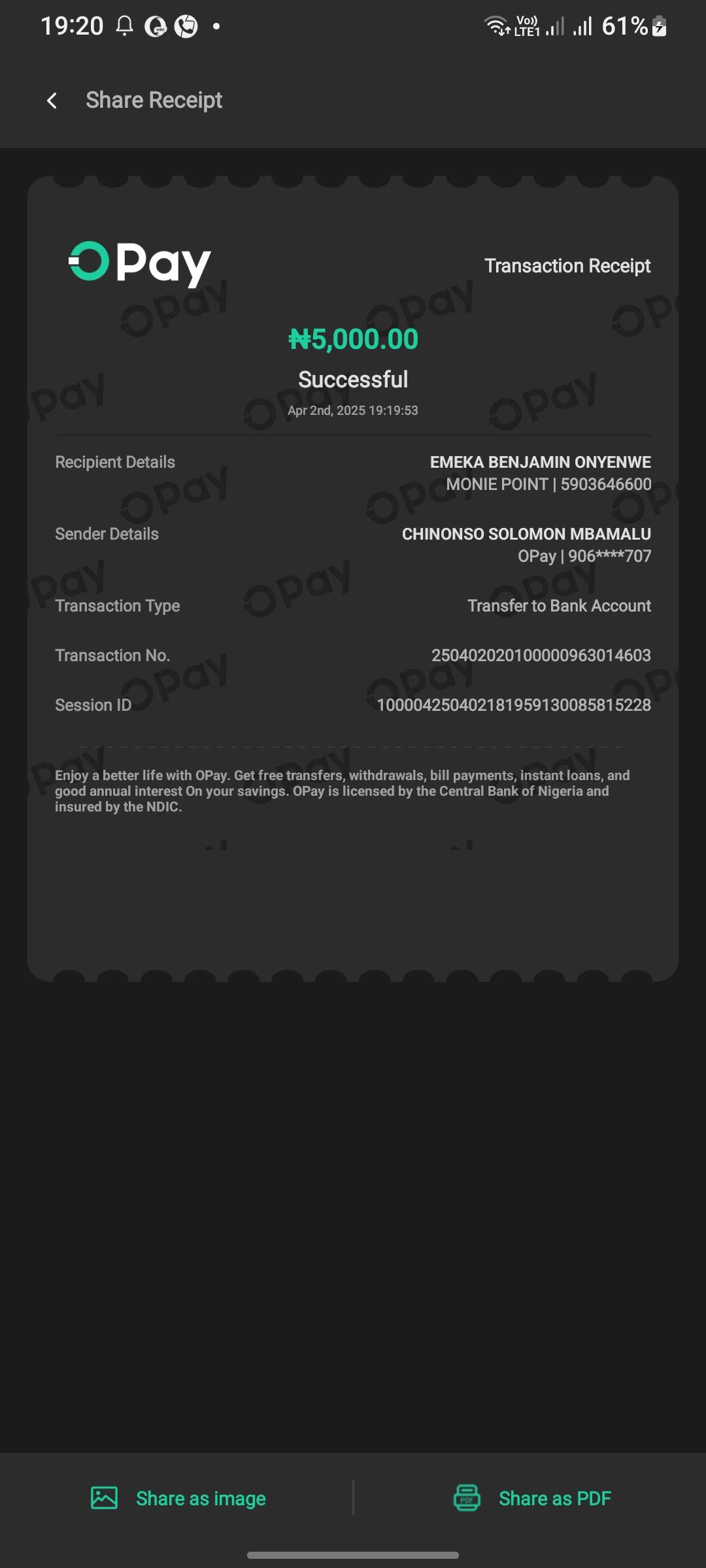 19:20 Vo)) LTE1 61%

Share Receipt

OPay

Transaction Receipt

₦5,000.00

Successful

Apr 2nd, 2025 19:19:53

Recipient Details
EMEKA BENJAMIN ONYENWE
MONIE POINT | 5903646600

Sender Details
CHINONSO SOLOMON MBAMALU
OPay | 906****707

Transaction Type
Transfer to Bank Account

Transaction No.
250402020100000963014603

Session ID
100004250402181959130085815228

Enjoy a better life with OPay. Get free transfers, withdrawals, bill payments, instant loans, and good annual interest On your savings. OPay is licensed by the Central Bank of Nigeria and insured by the NDIC.

Share as image

Share as PDF